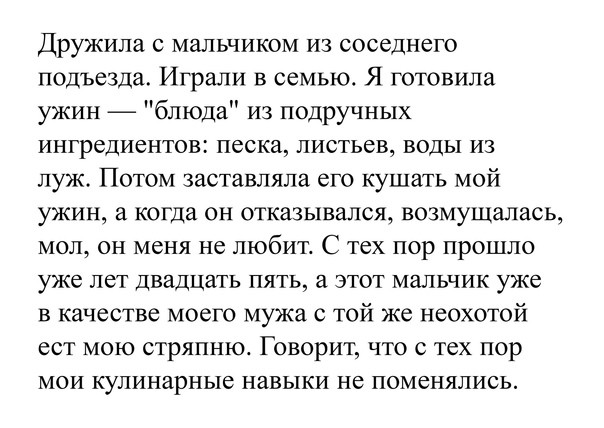 Дружила с мальчиком из соседнего подъезда. Играли в семью. Я готовила ужин — "блюда" из подручных ингредиентов: песка, листьев, воды из луж. Потом заставляла его кушать мой ужин, а когда он отказывался, возмущалась, мол, он меня не любит. С тех пор прошло уже лет двадцать пять, а этот мальчик уже в качестве моего мужа с той же неохотой ест мою стряпню. Говорит, что с тех пор мои кулинарные навыки не поменялись.